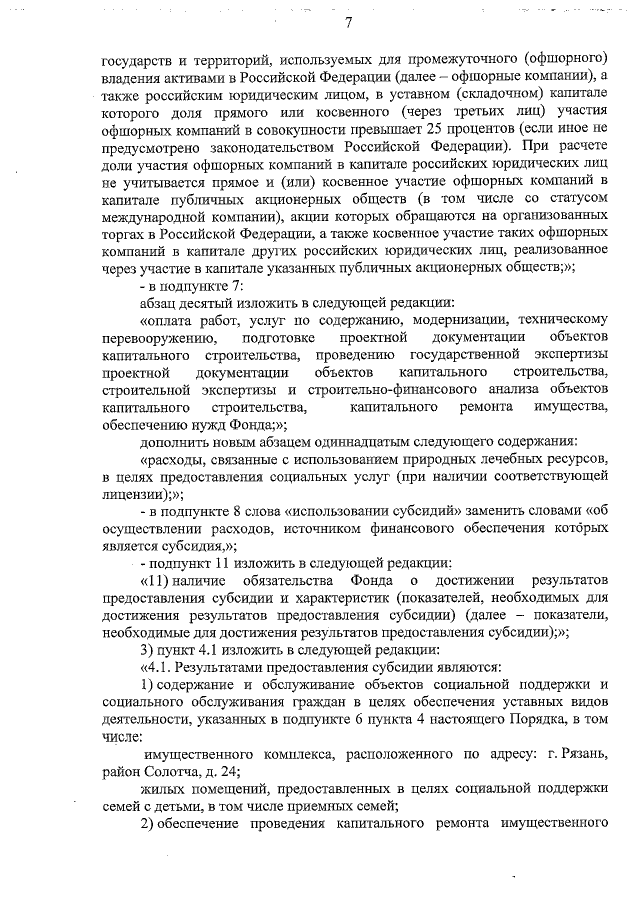 7

государств и территорий, используемых для промежуточного (офшорного) владения активами в Российской Федерации (далее – офшорные компании), а также российским юридическим лицом, в уставном (складочном) капитале которого доля прямого или косвенного (через третьих лиц) участия офшорных компаний в совокупности превышает 25 процентов (если иное не предусмотрено законодательством Российской Федерации). При расчете доли участия офшорных компаний в капитале российских юридических лиц не учитывается прямое и (или) косвенное участие офшорных компаний в капитале публичных акционерных обществ (в том числе со статусом международной компании), акции которых обращаются на организованных торгах в Российской Федерации, а также косвенное участие таких офшорных компаний в капитале других российских юридических лиц, реализованное через участие в капитале указанных публичных акционерных обществ;»;

- в подпункте 7:

абзац десятый изложить в следующей редакции:

«оплата работ, услуг по содержанию, модернизации, техническому перевооружению, подготовке проектной документации объектов капитального строительства, проведению государственной экспертизы проектной документации объектов капитального строительства, строительной экспертизы и строительно-финансового анализа объектов капитального строительства, капитального ремонта имущества, обеспечению нужд Фонда;»;

дополнить новым абзацем одиннадцатым следующего содержания:

«расходы, связанные с использованием природных лечебных ресурсов, в целях предоставления социальных услуг (при наличии соответствующей лицензии);»;

- в подпункте 8 слова «использовании субсидий» заменить словами «об осуществлении расходов, источником финансового обеспечения которых является субсидия,»;

- подпункт 11 изложить в следующей редакции:

«11) наличие обязательства Фонда о достижении результатов предоставления субсидии и характеристик (показателей, необходимых для достижения результатов предоставления субсидии) (далее – показатели, необходимые для достижения результатов предоставления субсидии);»;

3) пункт 4.1 изложить в следующей редакции:

«4.1. Результатами предоставления субсидии являются:

1) содержание и обслуживание объектов социальной поддержки и социального обслуживания граждан в целях обеспечения уставных видов деятельности, указанных в подпункте 6 пункта 4 настоящего Порядка, в том числе:

имущественного комплекса, расположенного по адресу: г. Рязань, район Солотча, д. 24;

жилых помещений, предоставленных в целях социальной поддержки семей с детьми, в том числе приемных семей;

2) обеспечение проведения капитального ремонта имущественного